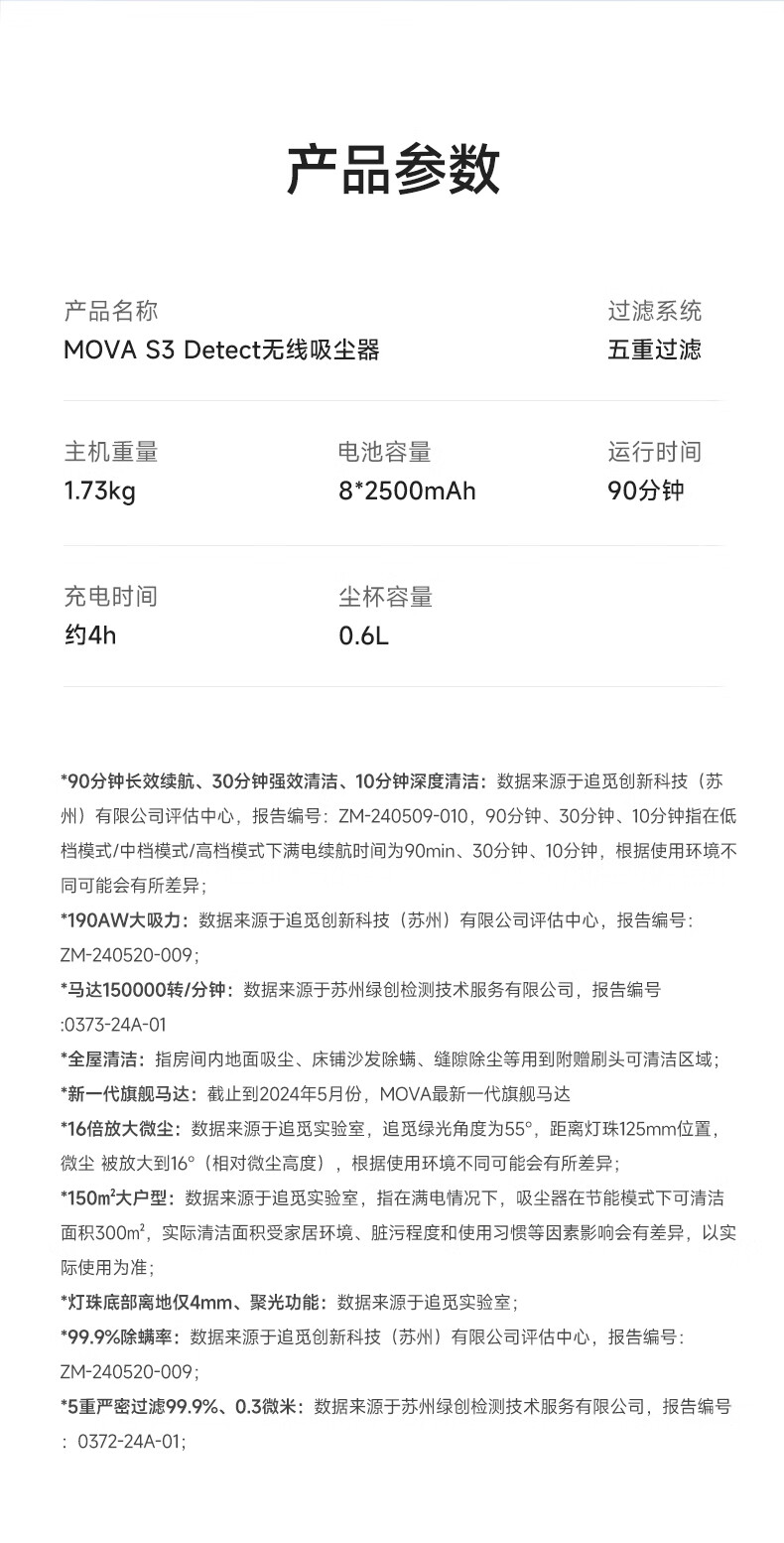 产品参数

产品名称
MOVA S3 Detect无线吸尘器

过滤系统
五重过滤

主机重量
1.73kg

电池容量
8*2500mAh

运行时间
90分钟

充电时间
约4h

尘杯容量
0.6L

*90分钟长效续航、30分钟强效清洁、10分钟深度清洁：数据来源于追觅创新科技（苏州）有限公司评估中心，报告编号：ZM-240509-010，90分钟、30分钟、10分钟指在低档模式/中档模式/高档模式下满电续航时间为90min、30分钟、10分钟，根据使用环境不同可能会有所差异；
*190AW大吸力：数据来源于追觅创新科技（苏州）有限公司评估中心，报告编号：ZM-240520-009；
*马达150000转/分钟：数据来源于苏州绿创检测技术服务有限公司，报告编号:0373-24A-01
*全屋清洁：指房间内地面吸尘、床铺沙发除螨、缝隙除尘等用到附赠刷头可清洁区域；
*新一代旗舰马达：截止到2024年5月份，MOVA最新一代旗舰马达
*16倍放大微尘：数据来源于追觅实验室，追觅绿光角度为55°，距离灯珠125mm位置，微尘 被放大到16°（相对微尘高度），根据使用环境不同可能会有所差异；
*150m²大户型：数据来源于追觅实验室，指在满电情况下，吸尘器在节能模式下可清洁面积300m²，实际清洁面积受家居环境、脏污程度和使用习惯等因素影响会有差异，以实际使用为准；
*灯珠底部离地仅4mm、聚光功能：数据来源于追觅实验室；
*99.9%除螨率：数据来源于追觅创新科技（苏州）有限公司评估中心，报告编号：ZM-240520-009；
*5重严密过滤99.9%、0.3微米：数据来源于苏州绿创检测技术服务有限公司，报告编号：0372-24A-01；